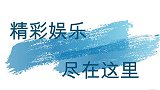 精彩娱乐

尽在这里